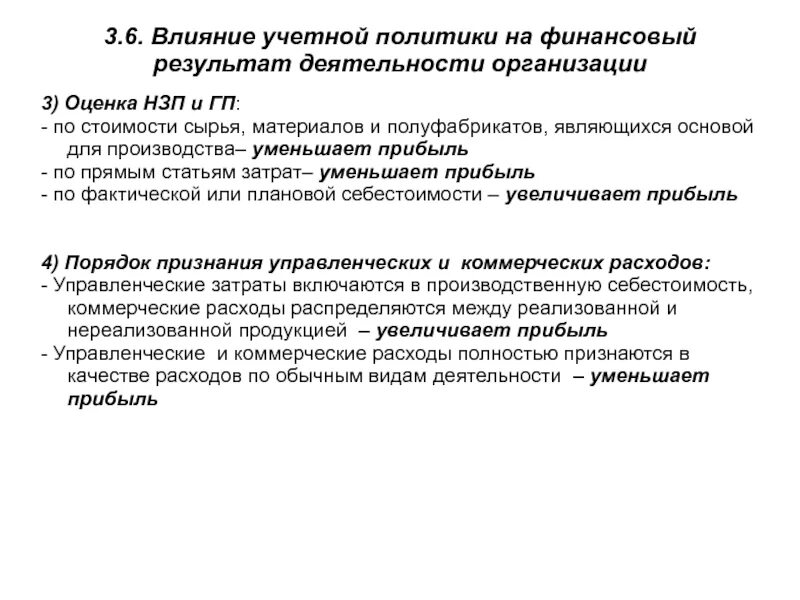 3.6. Влияние учетной политики на финансовый результат деятельности организации

3) Оценка НЗП и ГП:
- по стоимости сырья, материалов и полуфабрикатов, являющихся основой для производства– уменьшает прибыль
- по прямым статьям затрат– уменьшает прибыль
- по фактической или плановой себестоимости – увеличивает прибыль

4) Порядок признания управленческих и коммерческих расходов:
- Управленческие затраты включаются в производственную себестоимость, коммерческие расходы распределяются между реализованной и нереализованной продукцией – увеличивает прибыль
- Управленческие и коммерческие расходы полностью признаются в качестве расходов по обычным видам деятельности – уменьшает прибыль